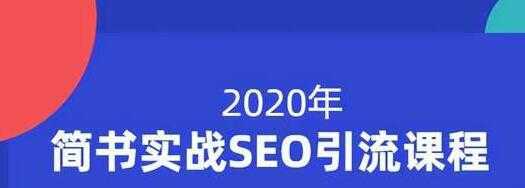 2020年
简书实战SEO引流课程